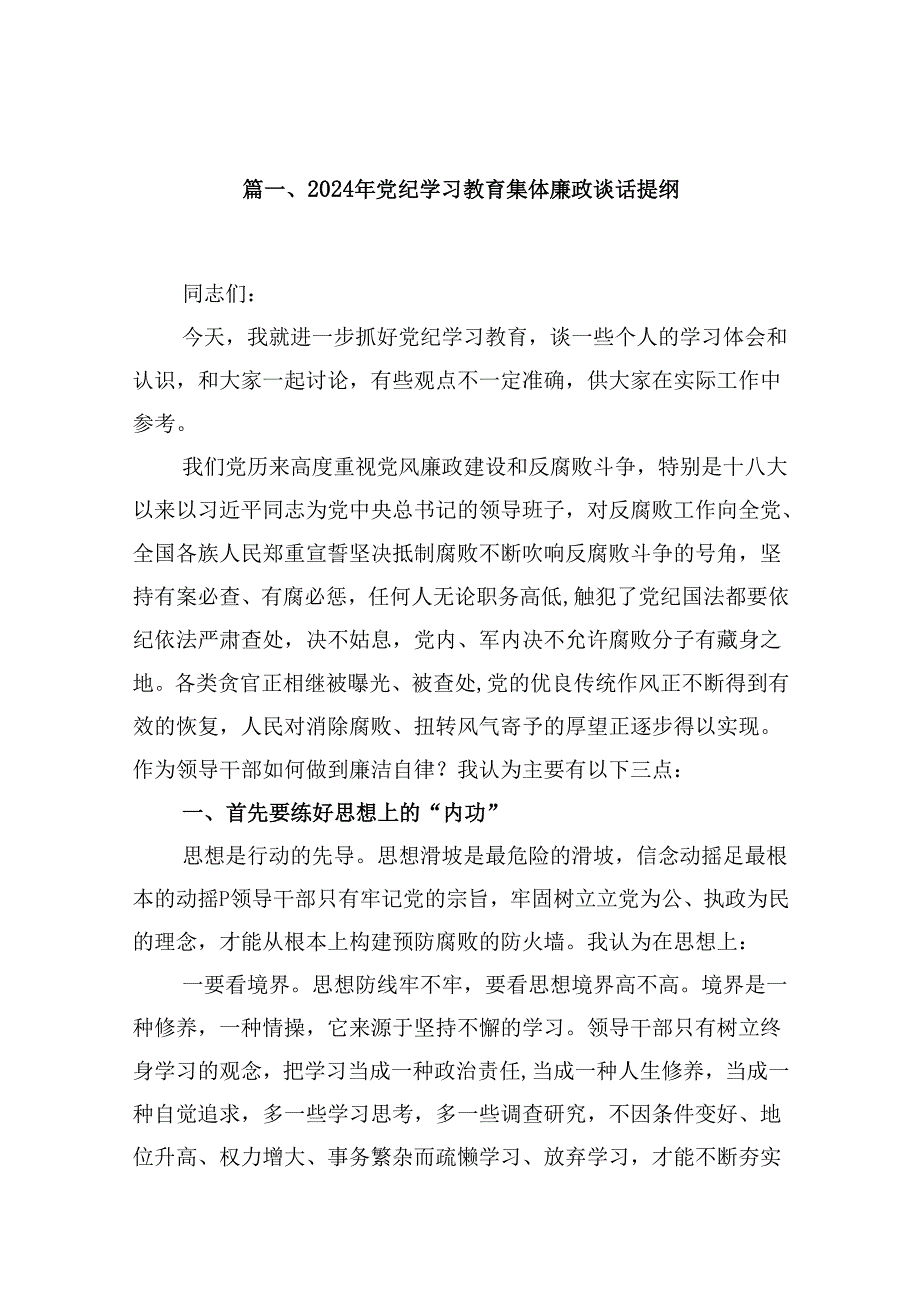 篇一、2024年党纪学习教育集体廉政谈话提纲

同志们：

今天，我就进一步抓好党纪学习教育，谈一些个人的学习体会和认识，和大家一起讨论，有些观点不一定准确，供大家在实际工作中参考。

我们党历来高度重视党风廉政建设和反腐败斗争，特别是十八大以来以习近平同志为党中央总书记的领导班子，对反腐败工作向全党、全国各族人民郑重宣誓坚决抵制腐败不断吹响反腐败斗争的号角，坚持有案必查、有腐必惩，任何人无论职务高低,触犯了党纪国法都要依纪依法严肃查处，决不姑息，党内、军内决不允许腐败分子有藏身之地。各类贪官正相继被曝光、被查处,党的优良传统作风正不断得到有效的恢复，人民对消除腐败、扭转风气寄予的厚望正逐步得以实现。作为领导干部如何做到廉洁自律？我认为主要有以下三点：

一、首先要练好思想上的“内功”

思想是行动的先导。思想滑坡是最危险的滑坡，信念动摇足最根本的动摇P领导干部只有牢记党的宗旨，牢固树立立党为公、执政为民的理念，才能从根本上构建预防腐败的防火墙。我认为在思想上：

一要看境界。思想防线牢不牢，要看思想境界高不高。境界是一种修养，一种情操，它来源于坚持不懈的学习。领导干部只有树立终身学习的观念，把学习当成一种政治责任,当成一种人生修养，当成一种自觉追求，多一些学习思考，多一些调查研究，不因条件变好、地位升高、权力增大、事务繁杂而疏懒学习、放弃学习，才能不断夯实